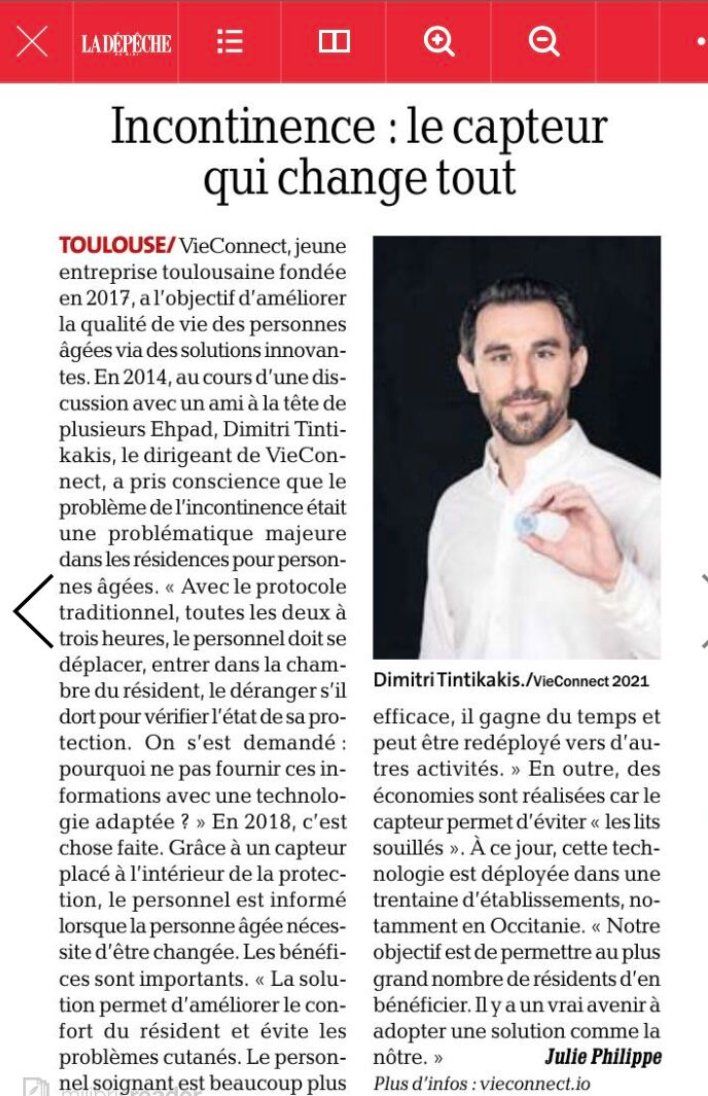 LA DÉPÊCHE

Incontinence : le capteur qui change tout

TOULOUSE/ VieConnect, jeune entreprise toulousaine fondée en 2017, a l'objectif d'améliorer la qualité de vie des personnes âgées via des solutions innovantes. En 2014, au cours d'une discussion avec un ami à la tête de plusieurs Ehpad, Dimitri Tintikakis, le dirigeant de VieConnect, a pris conscience que le problème de l'incontinence était une problématique majeure dans les résidences pour personnes âgées. « Avec le protocole traditionnel, toutes les deux à trois heures, le personnel doit se déplacer, entrer dans la chambre du résident, le déranger s'il dort pour vérifier l'état de sa protection. On s'est demandé : pourquoi ne pas fournir ces informations avec une technologie adaptée ? » En 2018, c'est chose faite. Grâce à un capteur placé à l'intérieur de la protection, le personnel est informé lorsque la personne âgée nécessite d'être changée. Les bénéfices sont importants. « La solution permet d'améliorer le confort du résident et évite les problèmes cutanés. Le personnel soignant est beaucoup plus

Dimitri Tintikakis./VieConnect 2021

efficace, il gagne du temps et peut être redéployé vers d'autres activités. » En outre, des économies sont réalisées car le capteur permet d'éviter « les lits souillés ». À ce jour, cette technologie est déployée dans une trentaine d'établissements, notamment en Occitanie. « Notre objectif est de permettre au plus grand nombre de résidents d'en bénéficier. Il y a un vrai avenir à adopter une solution comme la nôtre. »
Julie Philippe
Plus d'infos : vieconnect.io